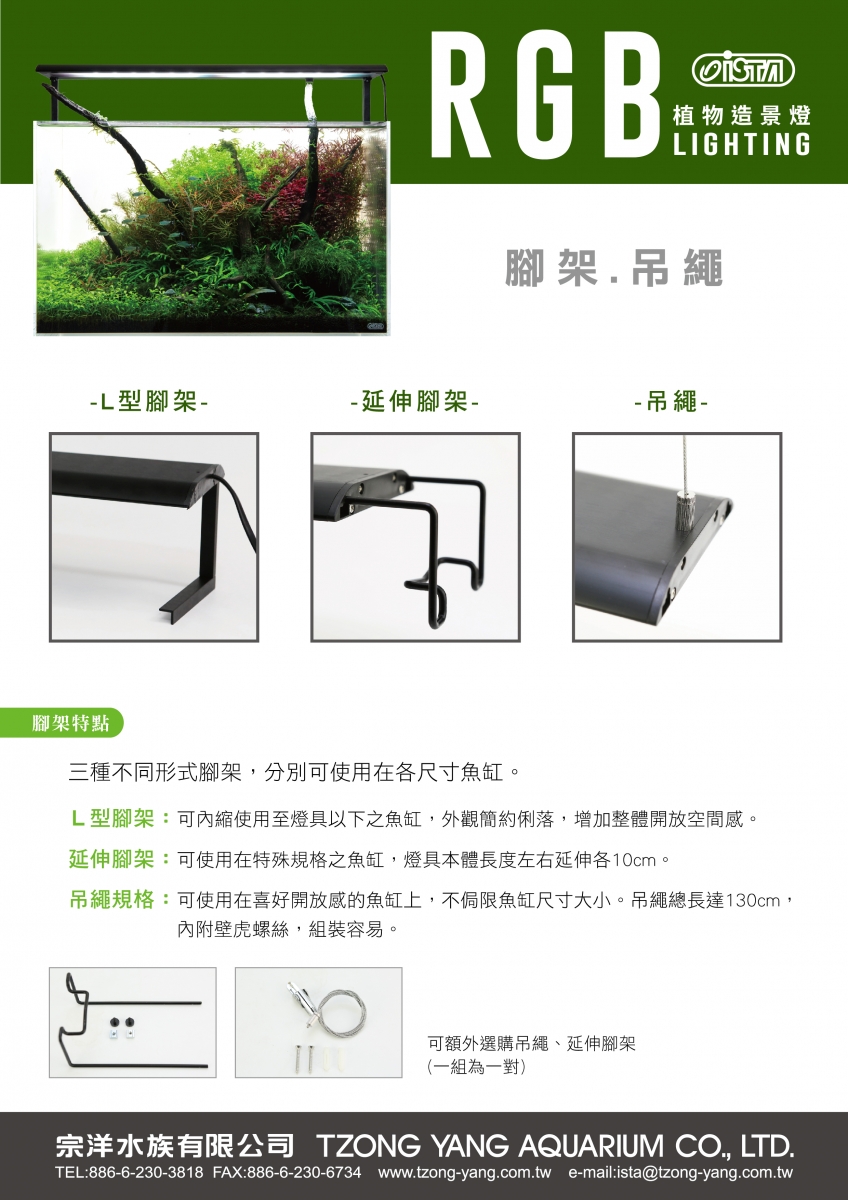 RGB

ISTA

植物造景燈
LIGHTING

腳架.吊繩

-L型腳架-

-延伸腳架-

-吊繩-

腳架特點

三種不同形式腳架，分別可使用在各尺寸魚缸。

L型腳架：可內縮使用至燈具以下之魚缸，外觀簡約俐落，增加整體開放空間感。

延伸腳架：可使用在特殊規格之魚缸，燈具本體長度左右延伸各10cm。

吊繩規格：可使用在喜好開放感的魚缸上，不侷限魚缸尺寸大小。吊繩總長達130cm，內附壁虎螺絲，組裝容易。

可額外選購吊繩、延伸腳架
(一組為一對)

宗洋水族有限公司 TZONG YANG AQUARIUM CO., LTD.
TEL:886-6-230-3818 FAX:886-6-230-6734 www.tzong-yang.com.tw e-mail:ista@tzong-yang.com.tw